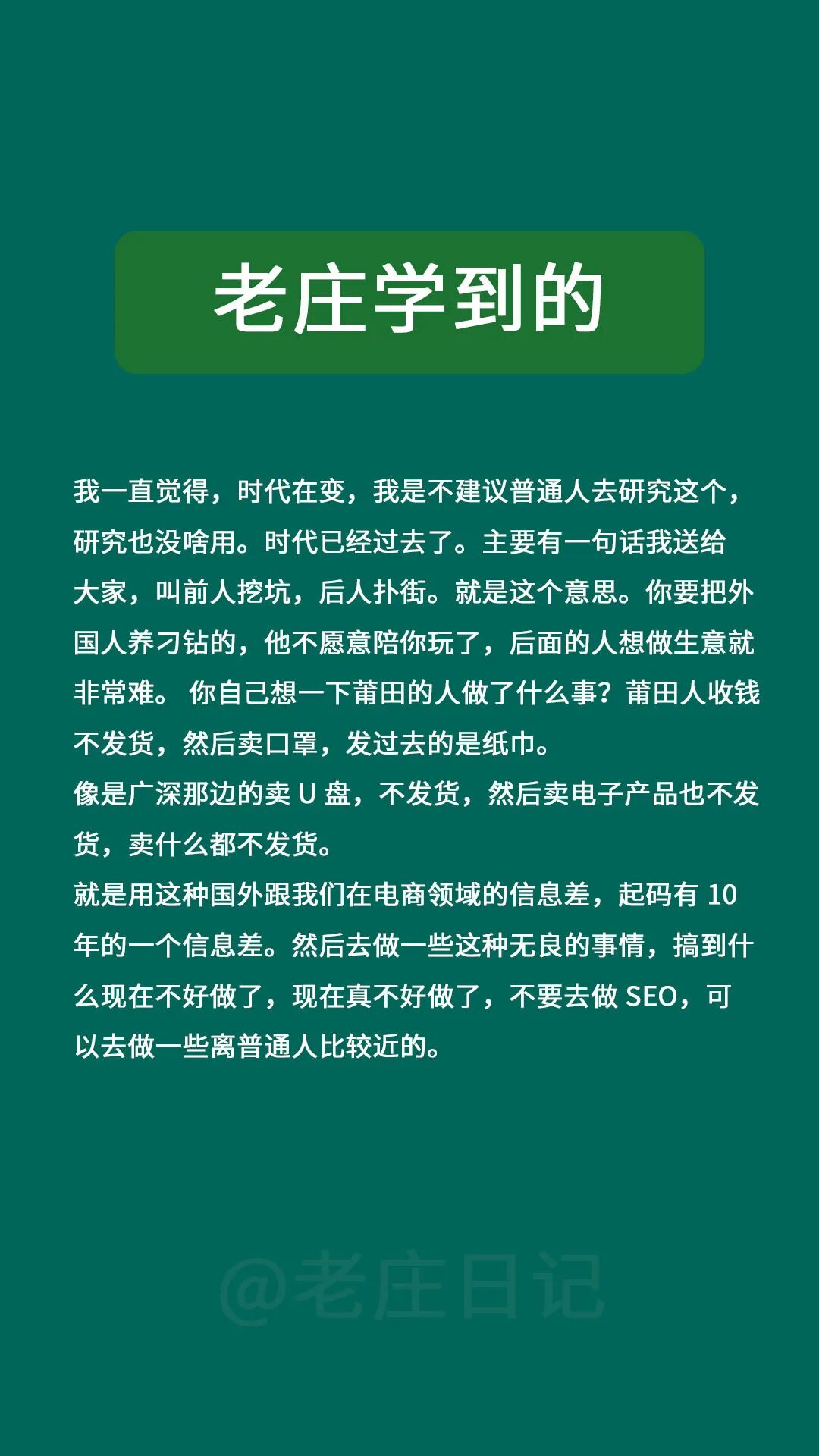 老庄学到的

我一直觉得，时代在变，我是不建议普通人去研究这个，研究也没啥用。时代已经过去了。主要有一句话我送给大家，叫前人挖坑，后人扑街。就是这个意思。你要把外国人养刁钻的，他不愿意陪你玩了，后面的人想做生意就非常难。 你自己想一下莆田的人做了什么事？莆田人收钱不发货，然后卖口罩，发过去的是纸巾。
像是广深那边的卖 U 盘，不发货，然后卖电子产品也不发货，卖什么都不发货。
就是用这种国外跟我们在电商领域的信息差，起码有 10 年的一个信息差。然后去做一些这种无良的事情，搞到什么现在不好做了，现在真不好做了，不要去做 SEO，可以去做一些离普通人比较近的。

@老庄日记